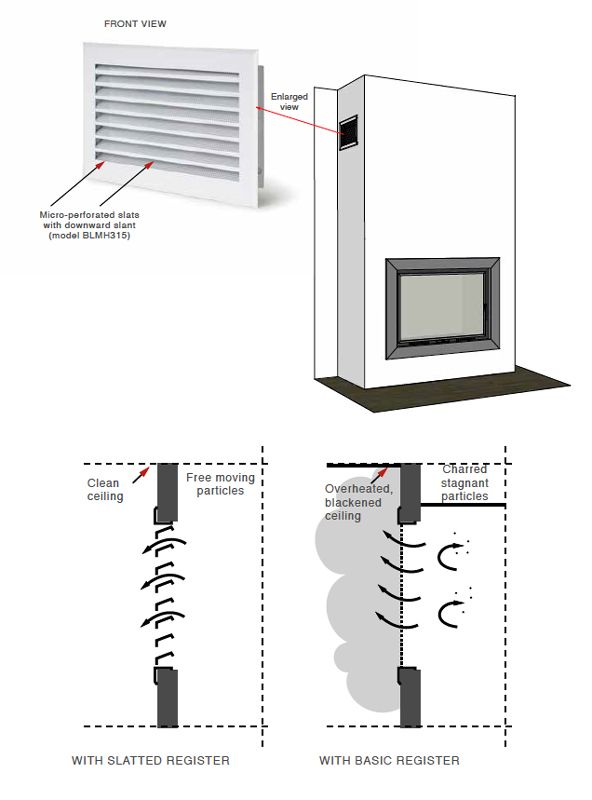 FRONT VIEW

Enlarged view

Micro-perforated slats with downward slant (model BLMH315)

Clean ceiling

Free moving particles

Overheated, blackened ceiling

Charred stagnant particles

WITH SLATTED REGISTER

WITH BASIC REGISTER